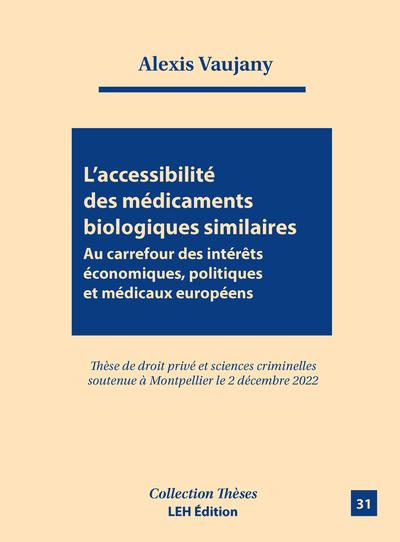 Alexis Vaujany

L'accessibilité des médicaments biologiques similaires
Au carrefour des intérêts économiques, politiques et médicaux européens

Thèse de droit privé et sciences criminelles soutenue à Montpellier le 2 décembre 2022

Collection Thèses
LEH Édition

31